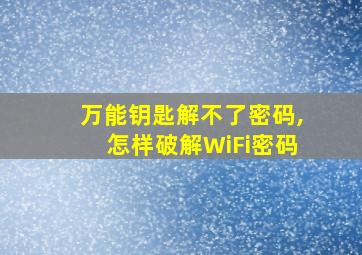 万能钥匙解不了密码,
怎样破解WiFi密码